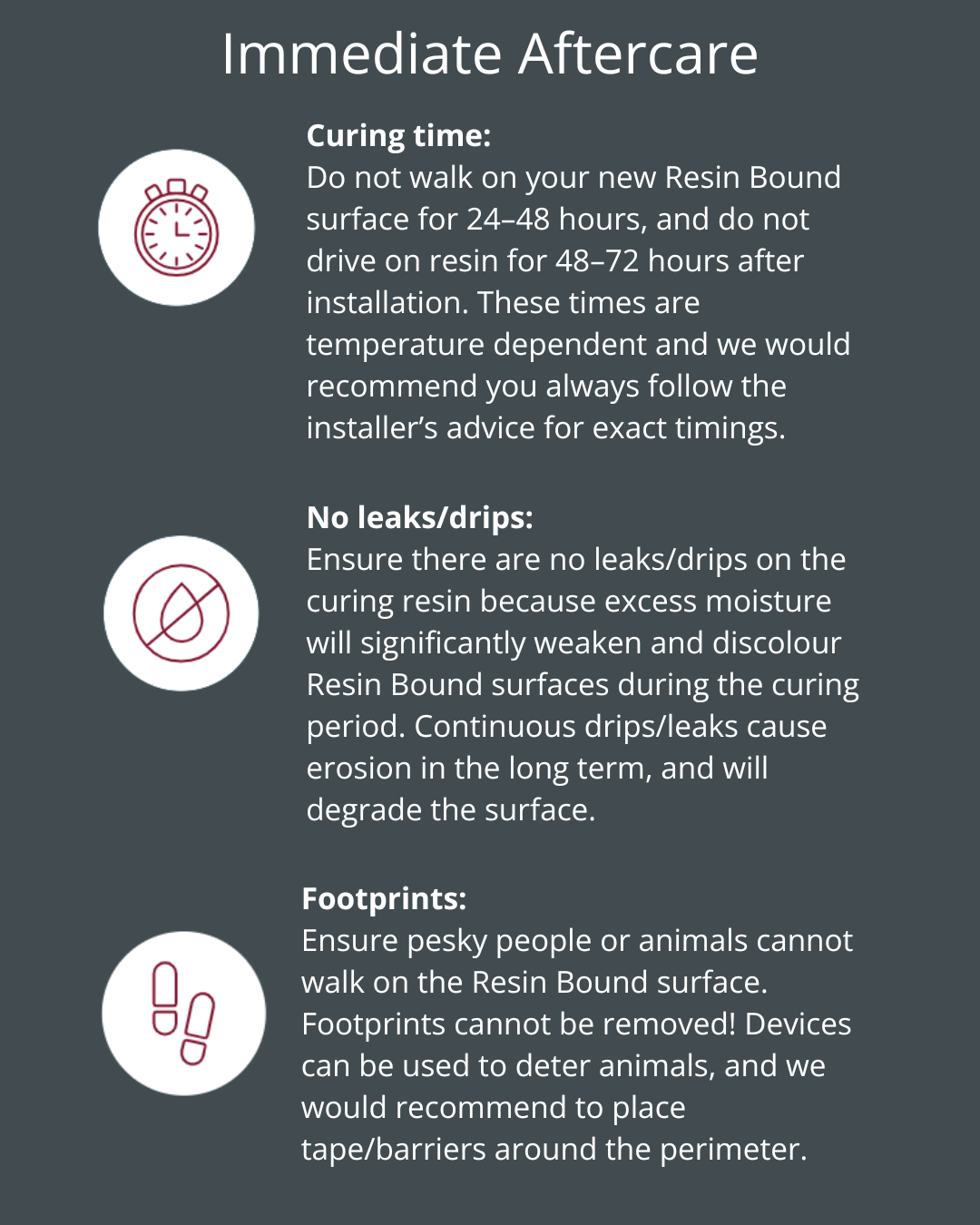 Immediate Aftercare

Curing time:
Do not walk on your new Resin Bound surface for 24–48 hours, and do not drive on resin for 48–72 hours after installation. These times are temperature dependent and we would recommend you always follow the installer's advice for exact timings.

No leaks/drips:
Ensure there are no leaks/drips on the curing resin because excess moisture will significantly weaken and discolour Resin Bound surfaces during the curing period. Continuous drips/leaks cause erosion in the long term, and will degrade the surface.

Footprints:
Ensure pesky people or animals cannot walk on the Resin Bound surface. Footprints cannot be removed! Devices can be used to deter animals, and we would recommend to place tape/barriers around the perimeter.